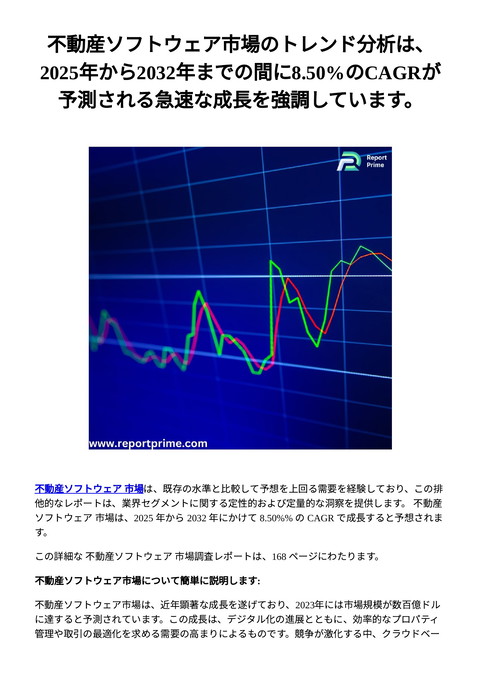 不動産ソフトウェア市場のトレンド分析は、2025年から2032年までの間に8.50%のCAGRが予測される急速な成長を強調しています。

Report Prime

www.reportprime.com

不動産ソフトウェア 市場は、既存の水準と比較して予想を上回る需要を経験しており、この排他的なレポートは、業界セグメントに関する定性的および定量的な洞察を提供します。 不動産ソフトウェア 市場は、2025 年から 2032 年にかけて 8.50%% の CAGR で成長すると予想されます。

この詳細な 不動産ソフトウェア 市場調査レポートは、168 ページにわたります。

不動産ソフトウェア市場について簡単に説明します:

不動産ソフトウェア市場は、近年顕著な成長を遂げており、2023年には市場規模が数百億ドルに達すると予測されています。この成長は、デジタル化の進展とともに、効率的なプロパティ管理や取引の最適化を求める需要の高まりによるものです。競争が激化する中、クラウドベー